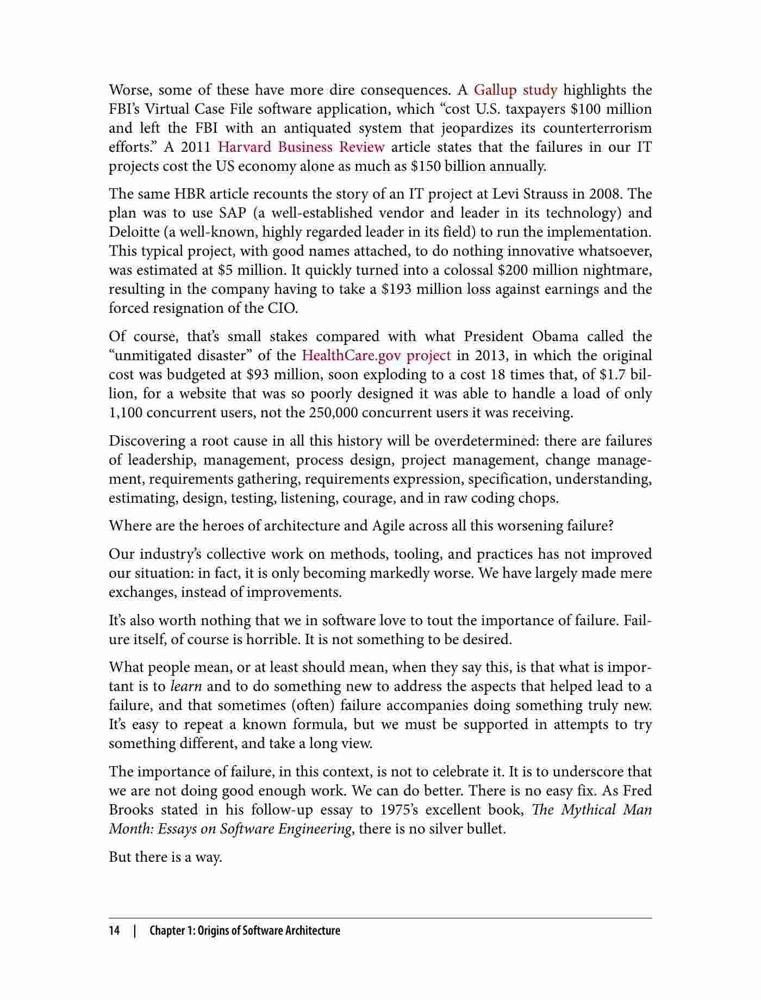 Worse, some of these have more dire consequences. A Gallup study highlights the FBI's Virtual Case File software application, which "cost U.S. taxpayers $100 million and left the FBI with an antiquated system that jeopardizes its counterterrorism efforts." A 2011 Harvard Business Review article states that the failures in our IT projects cost the US economy alone as much as $150 billion annually.

The same HBR article recounts the story of an IT project at Levi Strauss in 2008. The plan was to use SAP (a well-established vendor and leader in its technology) and Deloitte (a well-known, highly regarded leader in its field) to run the implementation. This typical project, with good names attached, to do nothing innovative whatsoever, was estimated at $5 million. It quickly turned into a colossal $200 million nightmare, resulting in the company having to take a $193 million loss against earnings and the forced resignation of the CIO.

Of course, that's small stakes compared with what President Obama called the "unmitigated disaster" of the HealthCare.gov project in 2013, in which the original cost was budgeted at $93 million, soon exploding to a cost 18 times that, of $1.7 billion, for a website that was so poorly designed it was able to handle a load of only 1,100 concurrent users, not the 250,000 concurrent users it was receiving.

Discovering a root cause in all this history will be overdetermined: there are failures of leadership, management, process design, project management, change management, requirements gathering, requirements expression, specification, understanding, estimating, design, testing, listening, courage, and in raw coding chops.

Where are the heroes of architecture and Agile across all this worsening failure?

Our industry's collective work on methods, tooling, and practices has not improved our situation: in fact, it is only becoming markedly worse. We have largely made mere exchanges, instead of improvements.

It's also worth nothing that we in software love to tout the importance of failure. Failure itself, of course is horrible. It is not something to be desired.

What people mean, or at least should mean, when they say this, is that what is important is to learn and to do something new to address the aspects that helped lead to a failure, and that sometimes (often) failure accompanies doing something truly new. It's easy to repeat a known formula, but we must be supported in attempts to try something different, and take a long view.

The importance of failure, in this context, is not to celebrate it. It is to underscore that we are not doing good enough work. We can do better. There is no easy fix. As Fred Brooks stated in his follow-up essay to 1975's excellent book, The Mythical Man Month: Essays on Software Engineering, there is no silver bullet.

But there is a way.

14 | Chapter 1: Origins of Software Architecture